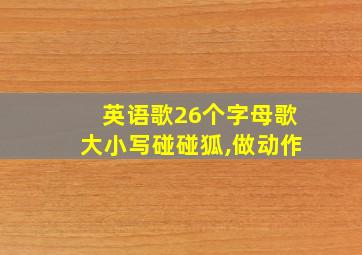 英语歌26个字母歌
大小写碰碰狐,做动作